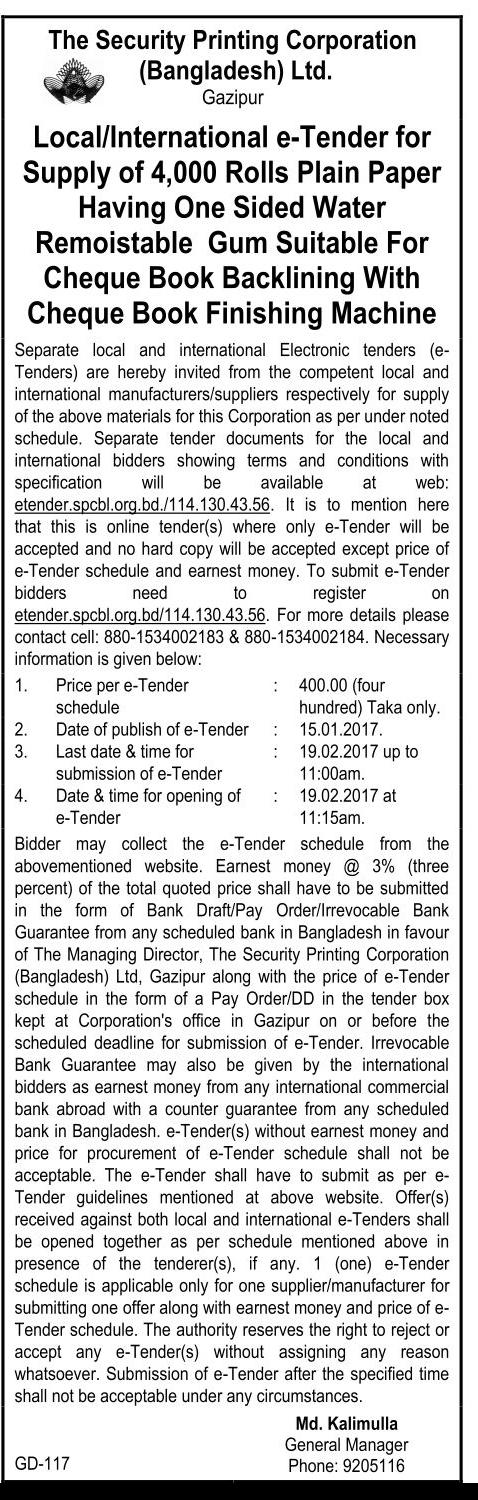 The Security Printing Corporation (Bangladesh) Ltd.
Gazipur

Local/International e-Tender for Supply of 4,000 Rolls Plain Paper Having One Sided Water Remoistable Gum Suitable For Cheque Book Backlining With Cheque Book Finishing Machine

Separate local and international Electronic tenders (e-Tenders) are hereby invited from the competent local and international manufacturers/suppliers respectively for supply of the above materials for this Corporation as per under noted schedule. Separate tender documents for the local and international bidders showing terms and conditions with specification will be available at web: etender.spcbl.org.bd./114.130.43.56. It is to mention here that this is online tender(s) where only e-Tender will be accepted and no hard copy will be accepted except price of e-Tender schedule and earnest money. To submit e-Tender bidders need to register on etender.spcbl.org.bd/114.130.43.56. For more details please contact cell: 880-1534002183 & 880-1534002184. Necessary information is given below:

| 1. | Price per e-Tender schedule | : | 400.00 (four hundred) Taka only. |
|---|---|---|---|
| 2. | Date of publish of e-Tender | : | 15.01.2017. |
| 3. | Last date & time for submission of e-Tender | : | 19.02.2017 up to 11:00am. |
| 4. | Date & time for opening of e-Tender | : | 19.02.2017 at 11:15am. |

Bidder may collect the e-Tender schedule from the abovementioned website. Earnest money @ 3% (three percent) of the total quoted price shall have to be submitted in the form of Bank Draft/Pay Order/Irrevocable Bank Guarantee from any scheduled bank in Bangladesh in favour of The Managing Director, The Security Printing Corporation (Bangladesh) Ltd, Gazipur along with the price of e-Tender schedule in the form of a Pay Order/DD in the tender box kept at Corporation's office in Gazipur on or before the scheduled deadline for submission of e-Tender. Irrevocable Bank Guarantee may also be given by the international bidders as earnest money from any international commercial bank abroad with a counter guarantee from any scheduled bank in Bangladesh. e-Tender(s) without earnest money and price for procurement of e-Tender schedule shall not be acceptable. The e-Tender shall have to submit as per e-Tender guidelines mentioned at above website. Offer(s) received against both local and international e-Tenders shall be opened together as per schedule mentioned above in presence of the tenderer(s), if any. 1 (one) e-Tender schedule is applicable only for one supplier/manufacturer for submitting one offer along with earnest money and price of e-Tender schedule. The authority reserves the right to reject or accept any e-Tender(s) without assigning any reason whatsoever. Submission of e-Tender after the specified time shall not be acceptable under any circumstances.

Md. Kalimulla
General Manager
Phone: 9205116

GD-117